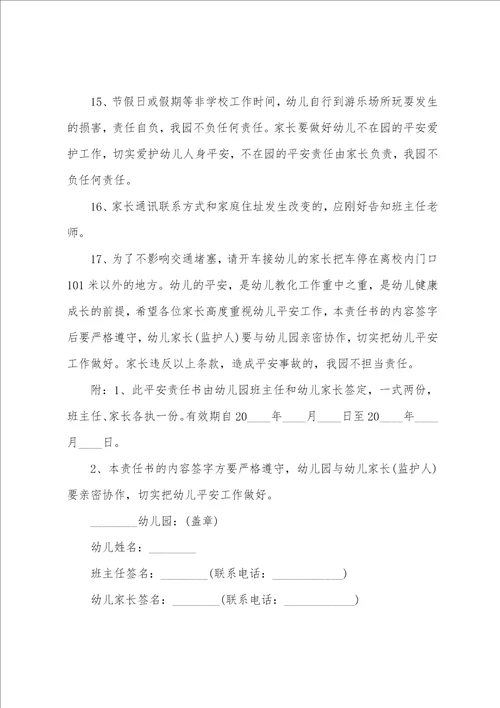 15、节假日或假期等非学校工作时间，幼儿自行到游乐场所玩耍发生的损害，责任自负，我园不负任何责任。家长要做好幼儿不在园的平安爱护工作，切实爱护幼儿人身平安，不在园的平安责任由家长负责，我园不负任何责任。

16、家长通讯联系方式和家庭住址发生改变的，应刚好告知班主任老师。

17、为了不影响交通堵塞，请开车接幼儿的家长把车停在离校内门口101米以外的地方。幼儿的平安，是幼儿教化工作重中之重，是幼儿健康成长的前提，希望各位家长高度重视幼儿平安工作，本责任书的内容签字后要严格遵守，幼儿家长(监护人)要与幼儿园亲密协作，切实把幼儿平安工作做好。家长违反以上条款，造成平安事故的，我园不担当责任。

附：1、此平安责任书由幼儿园班主任和幼儿家长签定，一式两份，班主任、家长各执一份。有效期自20____年____月____日至20____年____月____日。

2、本责任书的内容签字方要严格遵守，幼儿园与幼儿家长(监护人)要亲密协作，切实把幼儿平安工作做好。

________幼儿园：(盖章)

幼儿姓名：________

班主任签名：________(联系电话：____________)

幼儿家长签名：________(联系电话：____________)